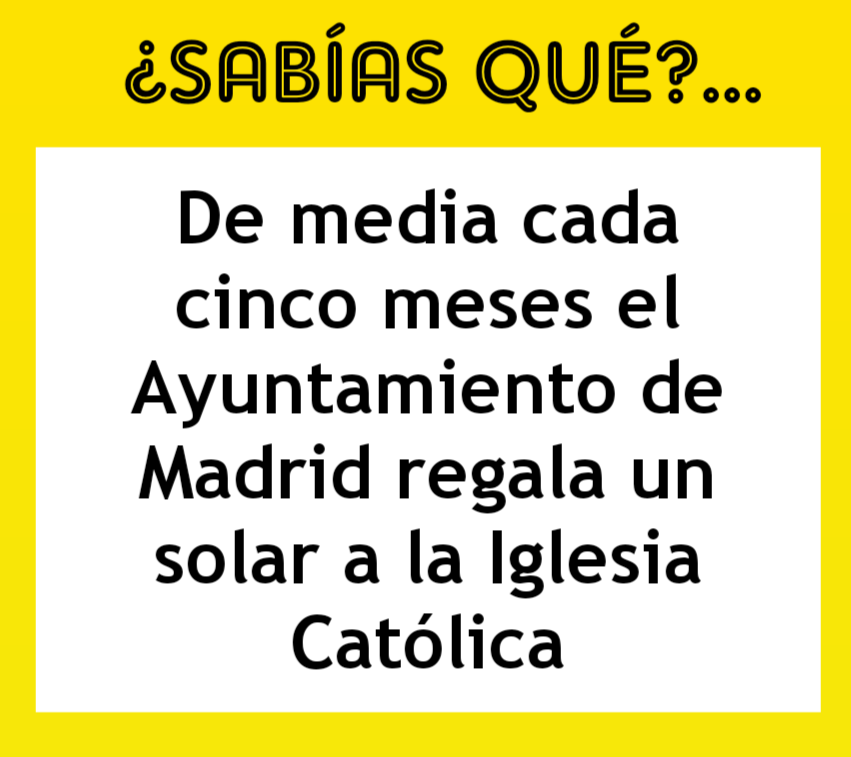 ¿SABÍAS QUÉ?...

De media cada cinco meses el Ayuntamiento de Madrid regala un solar a la Iglesia Católica